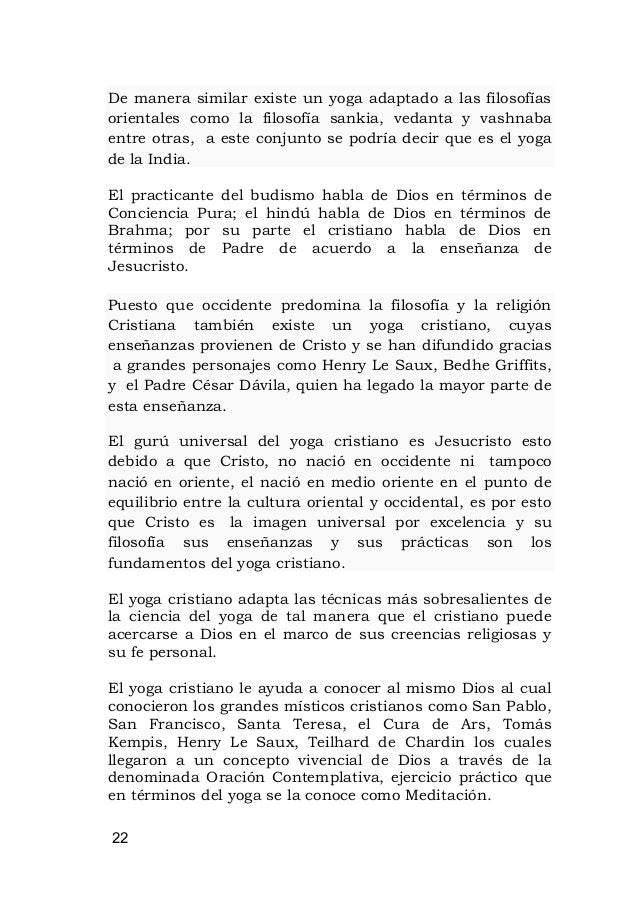 De manera similar existe un yoga adaptado a las filosofías orientales como la filosofía sankia, vedanta y vashnaba entre otras, a este conjunto se podría decir que es el yoga de la India.

El practicante del budismo habla de Dios en términos de Conciencia Pura; el hindú habla de Dios en términos de Brahma; por su parte el cristiano habla de Dios en términos de Padre de acuerdo a la enseñanza de Jesucristo.

Puesto que occidente predomina la filosofía y la religión Cristiana también existe un yoga cristiano, cuyas enseñanzas provienen de Cristo y se han difundido gracias a grandes personajes como Henry Le Saux, Bedhe Griffits, y el Padre César Dávila, quien ha legado la mayor parte de esta enseñanza.

El gurú universal del yoga cristiano es Jesucristo esto debido a que Cristo, no nació en occidente ni tampoco nació en oriente, el nació en medio oriente en el punto de equilibrio entre la cultura oriental y occidental, es por esto que Cristo es la imagen universal por excelencia y su filosofía sus enseñanzas y sus prácticas son los fundamentos del yoga cristiano.

El yoga cristiano adapta las técnicas más sobresalientes de la ciencia del yoga de tal manera que el cristiano puede acercarse a Dios en el marco de sus creencias religiosas y su fe personal.

El yoga cristiano le ayuda a conocer al mismo Dios al cual conocieron los grandes místicos cristianos como San Pablo, San Francisco, Santa Teresa, el Cura de Ars, Tomás Kempis, Henry Le Saux, Teilhard de Chardin los cuales llegaron a un concepto vivencial de Dios a través de la denominada Oración Contemplativa, ejercicio práctico que en términos del yoga se la conoce como Meditación.

22